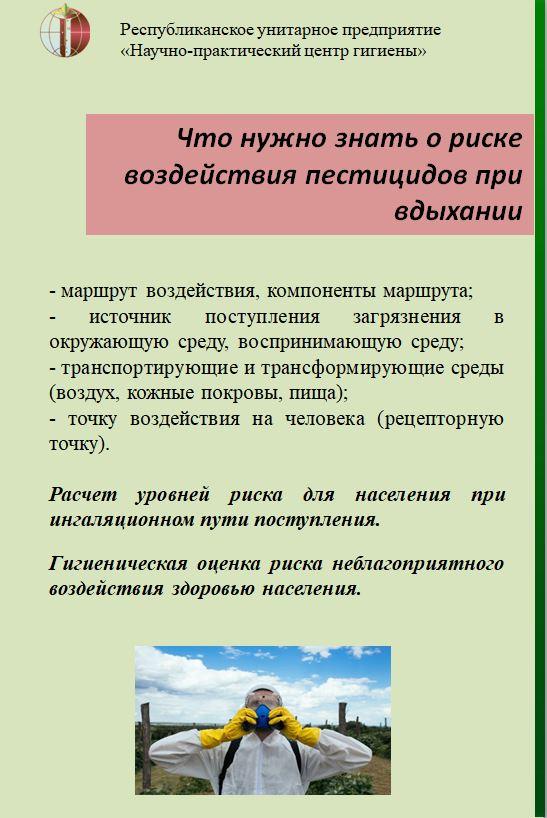 Республиканское унитарное предприятие «Научно-практический центр гигиены»

Что нужно знать о риске воздействия пестицидов при вдыхании

- маршрут воздействия, компоненты маршрута;
- источник поступления загрязнения в окружающую среду, воспринимающую среду;
- транспортирующие и трансформирующие среды (воздух, кожные покровы, пища);
- точку воздействия на человека (рецепторную точку).

Расчет уровней риска для населения при ингаляционном пути поступления.

Гигиеническая оценка риска неблагоприятного воздействия здоровью населения.